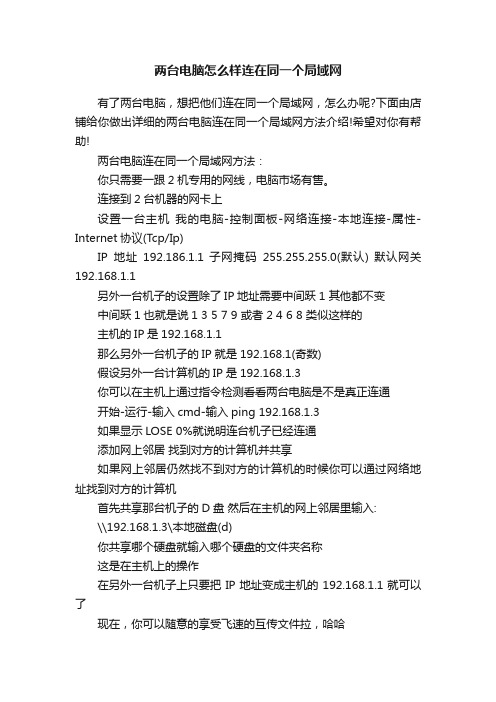 两台电脑怎么样连在同一个局域网

有了两台电脑，想把他们连在同一个局域网，怎么办呢?下面由店铺给你做出详细的两台电脑连在同一个局域网方法介绍!希望对你有帮助!

两台电脑连在同一个局域网方法：

你只需要一跟 2 机专用的网线，电脑市场有售。

连接到 2 台机器的网卡上

设置一台主机 我的电脑-控制面板-网络连接-本地连接-属性-Internet 协议(Tcp/Ip)

IP 地址 192.186.1.1 子网掩码 255.255.255.0(默认) 默认网关 192.168.1.1

另外一台机子的设置除了 IP 地址需要中间跃 1 其他都不变

中间跃 1 也就是说 1 3 5 7 9 或者 2 4 6 8 类似这样的

主机的 IP 是 192.168.1.1

那么另外一台机子的 IP 就是 192.168.1(奇数)

假设另外一台计算机的 IP 是 192.168.1.3

你可以在主机上通过指令检测看看两台电脑是不是真正连通

开始-运行-输入 cmd-输入 ping 192.168.1.3

如果显示 LOSE 0%就说明连台机子已经连通

添加网上邻居 找到对方的计算机并共享

如果网上邻居仍然找不到对方的计算机的时候你可以通过网络地址找到对方的计算机

首先共享那台机子的 D 盘 然后在主机的网上邻居里输入:

\\192.168.1.3\本地磁盘(d)

你共享哪个硬盘就输入哪个硬盘的文件夹名称

这是在主机上的操作

在另外一台机子上只要把 IP 地址变成主机的 192.168.1.1 就可以了

现在，你可以随意的享受飞速的互传文件拉，哈哈